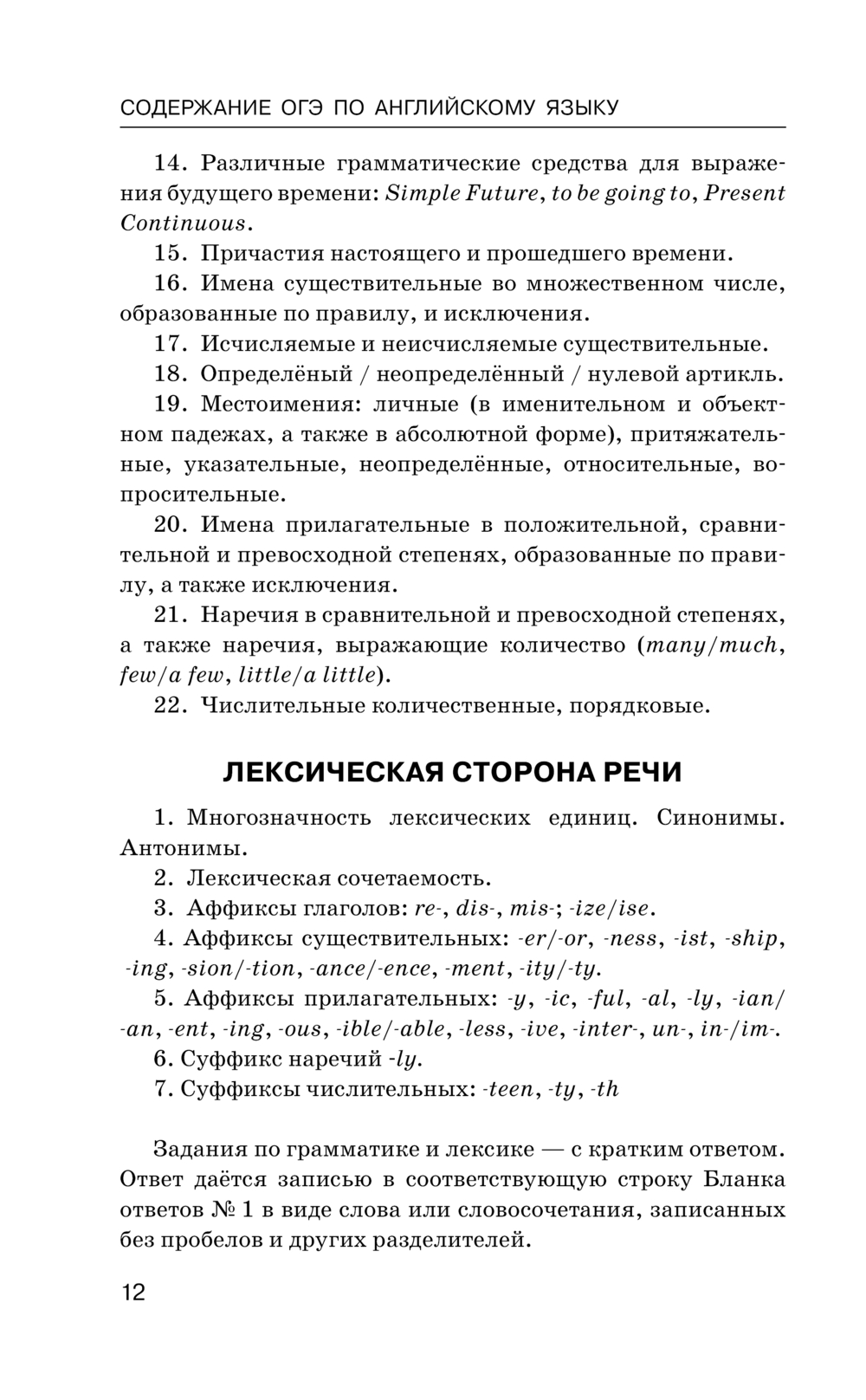 СОДЕРЖАНИЕ ОГЭ ПО АНГЛИЙСКОМУ ЯЗЫКУ

14. Различные грамматические средства для выражения будущего времени: Simple Future, to be going to, Present Continuous.

15. Причастия настоящего и прошедшего времени.

16. Имена существительные во множественном числе, образованные по правилу, и исключения.

17. Исчисляемые и неисчисляемые существительные.

18. Определёный / неопределённый / нулевой артикль.

19. Местоимения: личные (в именительном и объектном падежах, а также в абсолютной форме), притяжательные, указательные, неопределённые, относительные, вопросительные.

20. Имена прилагательные в положительной, сравнительной и превосходной степенях, образованные по правилу, а также исключения.

21. Наречия в сравнительной и превосходной степенях, а также наречия, выражающие количество (many/much, few/a few, little/a little).

22. Числительные количественные, порядковые.

ЛЕКСИЧЕСКАЯ СТОРОНА РЕЧИ

1. Многозначность лексических единиц. Синонимы. Антонимы.

2. Лексическая сочетаемость.

3. Аффиксы глаголов: re-, dis-, mis-; -ize/ise.

4. Аффиксы существительных: -er/-or, -ness, -ist, -ship, -ing, -sion/-tion, -ance/-ence, -ment, -ity/-ty.

5. Аффиксы прилагательных: -y, -ic, -ful, -al, -ly, -ian/-an, -ent, -ing, -ous, -ible/-able, -less, -ive, -inter-, un-, in-/im-.

6. Суффикс наречий -ly.

7. Суффиксы числительных: -teen, -ty, -th

Задания по грамматике и лексике — с кратким ответом. Ответ даётся записью в соответствующую строку Бланка ответов № 1 в виде слова или словосочетания, записанных без пробелов и других разделителей.

12